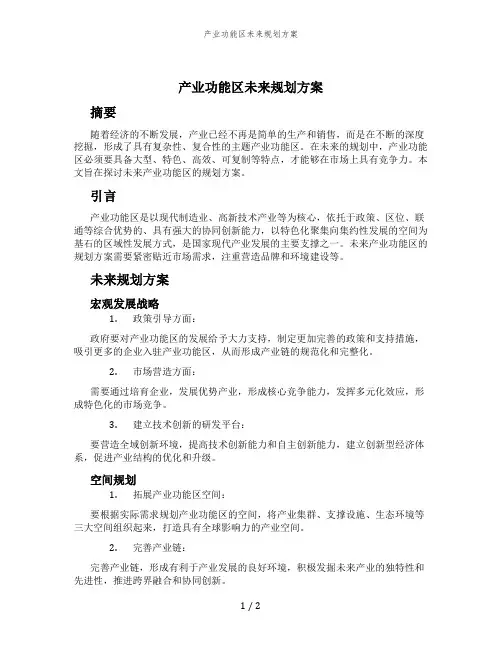 产业功能区未来规划方案

产业功能区未来规划方案

摘要

随着经济的不断发展，产业已经不再是简单的生产和销售，而是在不断的深度挖掘，形成了具有复杂性、复合性的主题产业功能区。在未来的规划中，产业功能区必须要具备大型、特色、高效、可复制等特点，才能够在市场上具有竞争力。本文旨在探讨未来产业功能区的规划方案。

引言

产业功能区是以现代制造业、高新技术产业等为核心，依托于政策、区位、联通等综合优势的、具有强大的协同创新能力，以特色化聚集向集约性发展的空间为基石的区域性发展方式，是国家现代产业发展的主要支撑之一。未来产业功能区的规划方案需要紧密贴近市场需求，注重营造品牌和环境建设等。

未来规划方案

宏观发展战略

1. 政策引导方面：

政府要对产业功能区的发展给予大力支持，制定更加完善的政策和支持措施，吸引更多的企业入驻产业功能区，从而形成产业链的规范化和完整化。

2. 市场营造方面：

需要通过培育企业，发展优势产业，形成核心竞争能力，发挥多元化效应，形成特色化的市场竞争。

3. 建立技术创新的研发平台：

要营造全域创新环境，提高技术创新能力和自主创新能力，建立创新型经济体系，促进产业结构的优化和升级。

空间规划

1. 拓展产业功能区空间：

要根据实际需求规划产业功能区的空间，将产业集群、支撑设施、生态环境等三大空间组织起来，打造具有全球影响力的产业空间。

2. 完善产业链：

完善产业链，形成有利于产业发展的良好环境，积极发掘未来产业的独特性和先进性，推进跨界融合和协同创新。

1 / 2